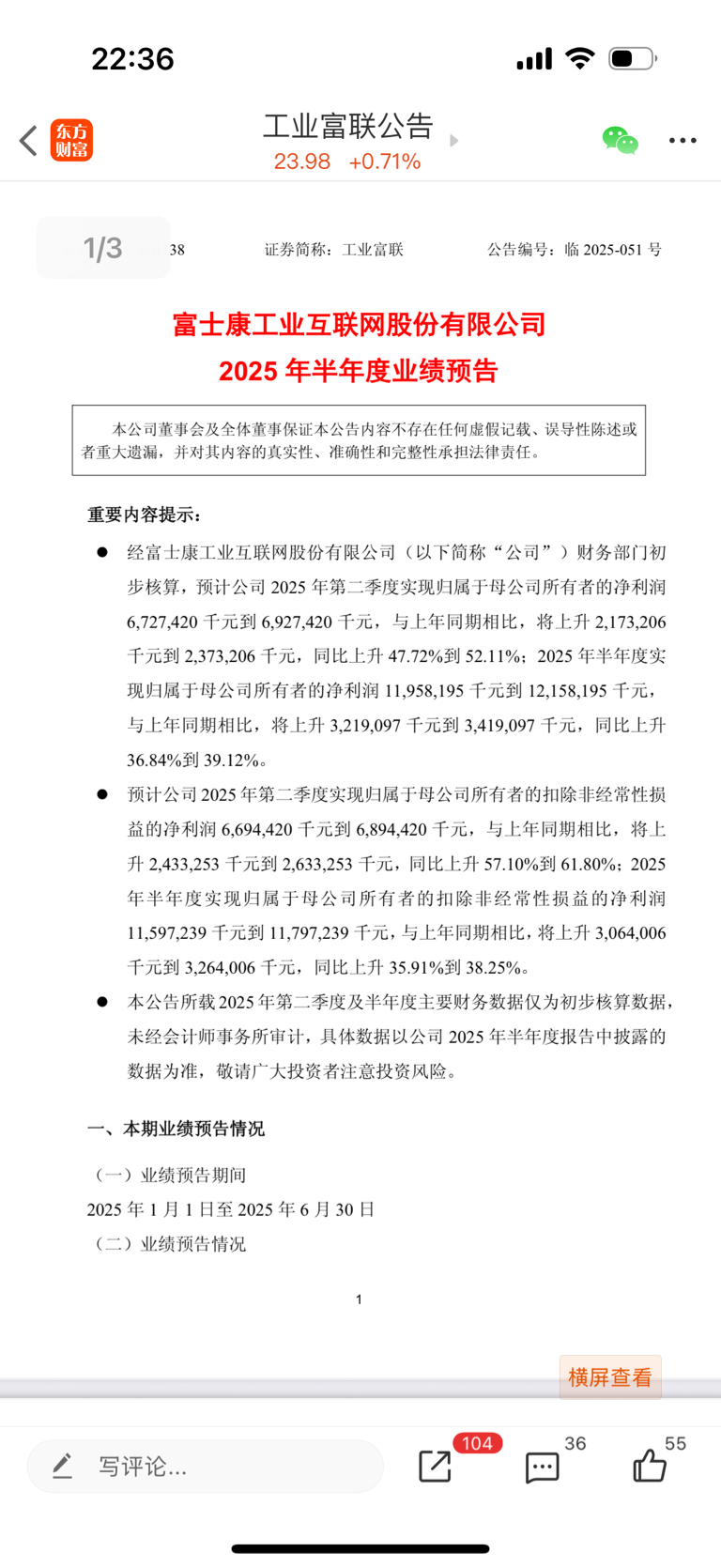 22:36

东方财富

工业富联公告
23.98 +0.71%

1/3 38 证券简称：工业富联 公告编号：临 2025-051 号

富士康工业互联网股份有限公司
2025 年半年度业绩预告

本公司董事会及全体董事保证本公告内容不存在任何虚假记载、误导性陈述或者重大遗漏，并对其内容的真实性、准确性和完整性承担法律责任。

重要内容提示：

● 经富士康工业互联网股份有限公司（以下简称“公司”）财务部门初步核算，预计公司 2025 年第二季度实现归属于母公司所有者的净利润 6,727,420 千元到 6,927,420 千元，与上年同期相比，将上升 2,173,206 千元到 2,373,206 千元，同比上升 47.72%到 52.11%；2025 年半年度实现归属于母公司所有者的净利润 11,958,195 千元到 12,158,195 千元，与上年同期相比，将上升 3,219,097 千元到 3,419,097 千元，同比上升 36.84%到 39.12%。

● 预计公司 2025 年第二季度实现归属于母公司所有者的扣除非经常性损益的净利润 6,694,420 千元到 6,894,420 千元，与上年同期相比，将上升 2,433,253 千元到 2,633,253 千元，同比上升 57.10%到 61.80%；2025 年半年度实现归属于母公司所有者的扣除非经常性损益的净利润 11,597,239 千元到 11,797,239 千元，与上年同期相比，将上升 3,064,006 千元到 3,264,006 千元，同比上升 35.91%到 38.25%。

● 本公告所载 2025 年第二季度及半年度主要财务数据仅为初步核算数据，未经会计师事务所审计，具体数据以公司 2025 年半年度报告中披露的数据为准，敬请广大投资者注意投资风险。

一、本期业绩预告情况

（一）业绩预告期间
2025 年 1 月 1 日至 2025 年 6 月 30 日
（二）业绩预告情况

1

横屏查看

写评论...
104
36
55